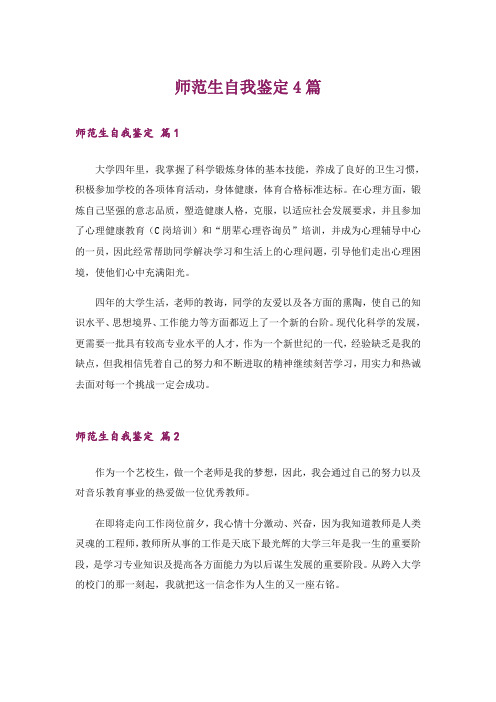 师范生自我鉴定4篇

师范生自我鉴定 篇1

大学四年里，我掌握了科学锻炼身体的基本技能，养成了良好的卫生习惯，积极参加学校的各项体育活动，身体健康，体育合格标准达标。在心理方面，锻炼自己坚强的意志品质，塑造健康人格，克服，以适应社会发展要求，并且参加了心理健康教育（C岗培训）和“朋辈心理咨询员”培训，并成为心理辅导中心的一员，因此经常帮助同学解决学习和生活上的心理问题，引导他们走出心理困境，使他们心中充满阳光。

四年的大学生活，老师的教诲，同学的友爱以及各方面的熏陶，使自己的知识水平、思想境界、工作能力等方面都迈上了一个新的台阶。现代化科学的发展，更需要一批具有较高专业水平的人才，作为一个新世纪的一代，经验缺乏是我的缺点，但我相信凭着自己的努力和不断进取的精神继续刻苦学习，用实力和热诚去面对每一个挑战一定会成功。

师范生自我鉴定 篇2

作为一个艺校生，做一个老师是我的梦想，因此，我会通过自己的努力以及对音乐教育事业的热爱做一位优秀教师。

在即将走向工作岗位前夕，我心情十分激动、兴奋，因为我知道教师是人类灵魂的工程师，教师所从事的工作是天底下最光辉的大学三年是我一生的重要阶段，是学习专业知识及提高各方面能力为以后谋生发展的重要阶段。从跨入大学的校门的那一刻起，我就把这一信念作为人生的又一座右铭。